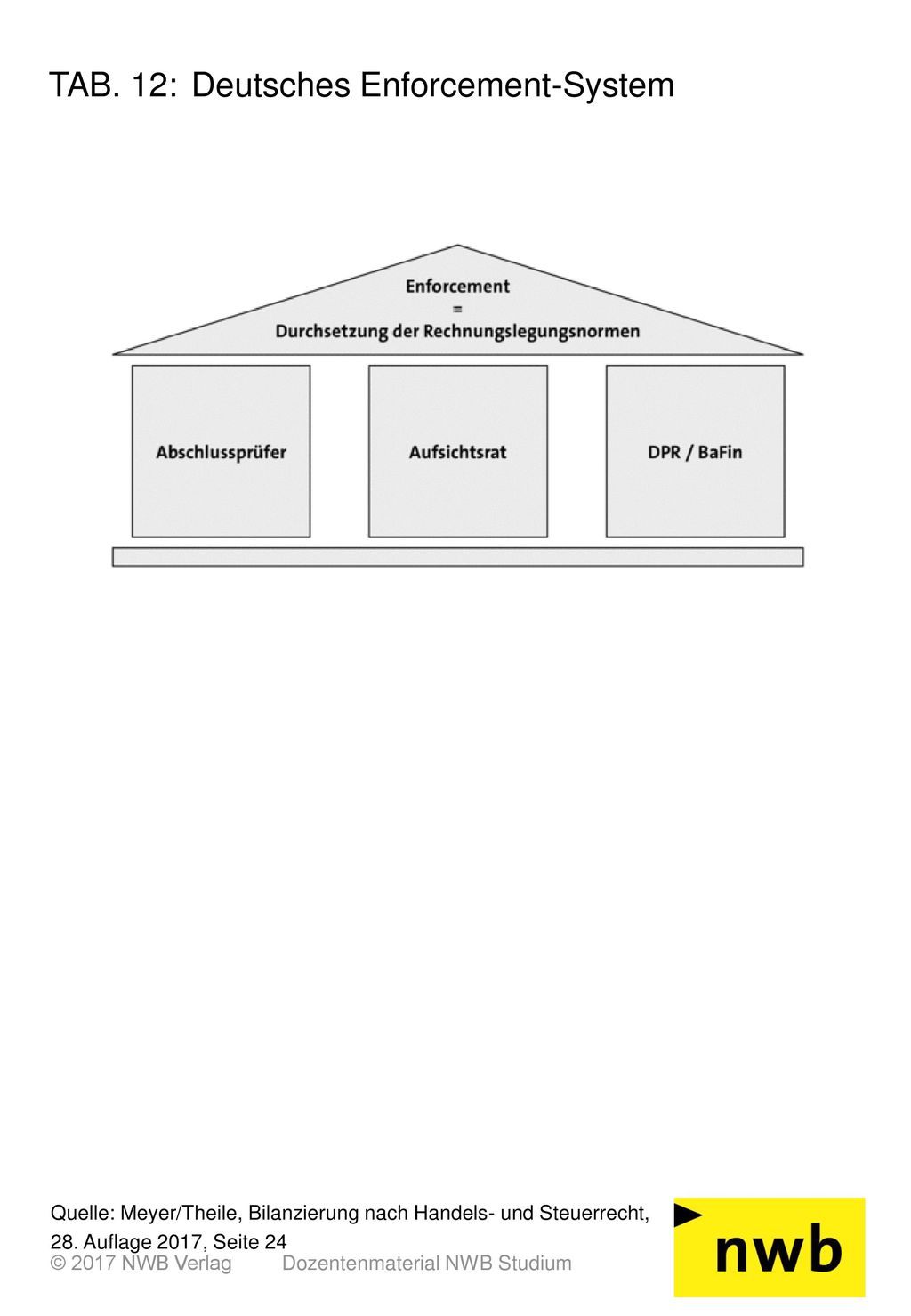 TAB. 12: Deutsches Enforcement-System

Enforcement
=
Durchsetzung der Rechnungslegungsnormen

Abschlussprüfer

Aufsichtsrat

DPR / BaFin

Quelle: Meyer/Theile, Bilanzierung nach Handels- und Steuerrecht, 28. Auflage 2017, Seite 24

© 2017 NWB Verlag Dozentenmaterial NWB Studium

nwb